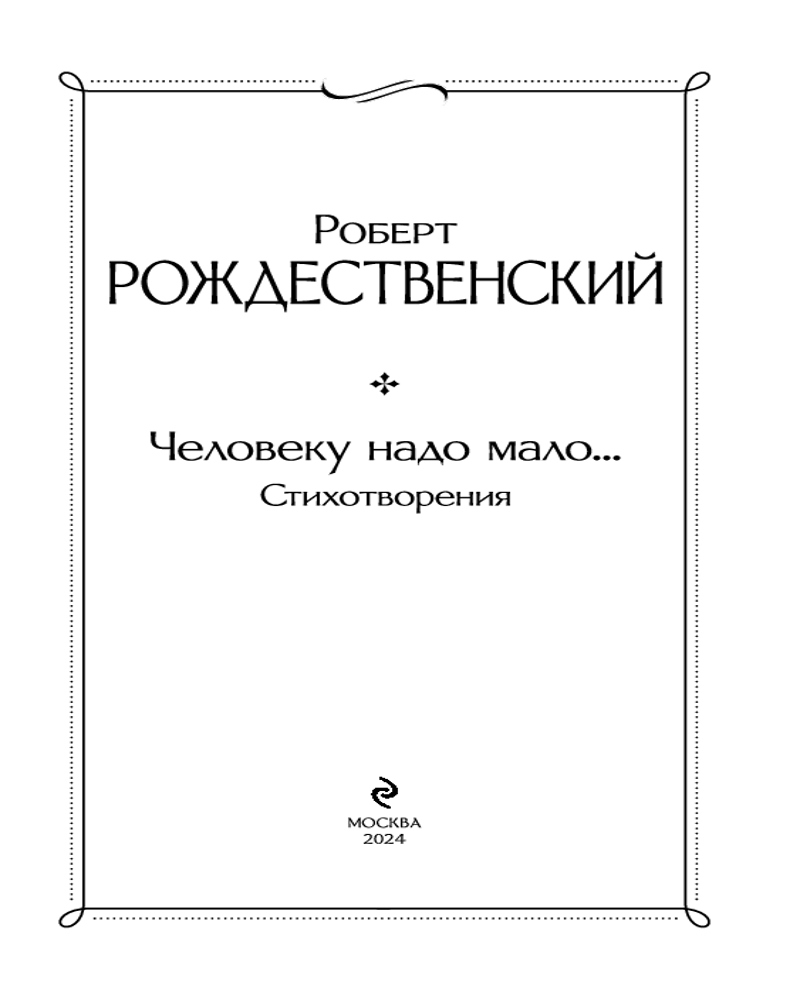 Роберт
РОЖДЕСТВЕНСКИЙ

Человеку надо мало...
Стихотворения

МОСКВА
2024